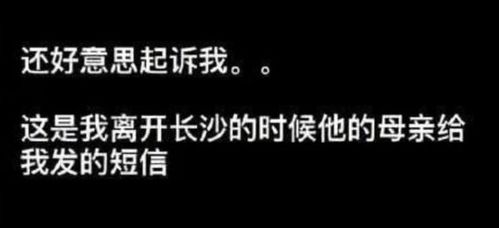 还好意思起诉我。。

这是我离开长沙的时候他的母亲给我发的短信